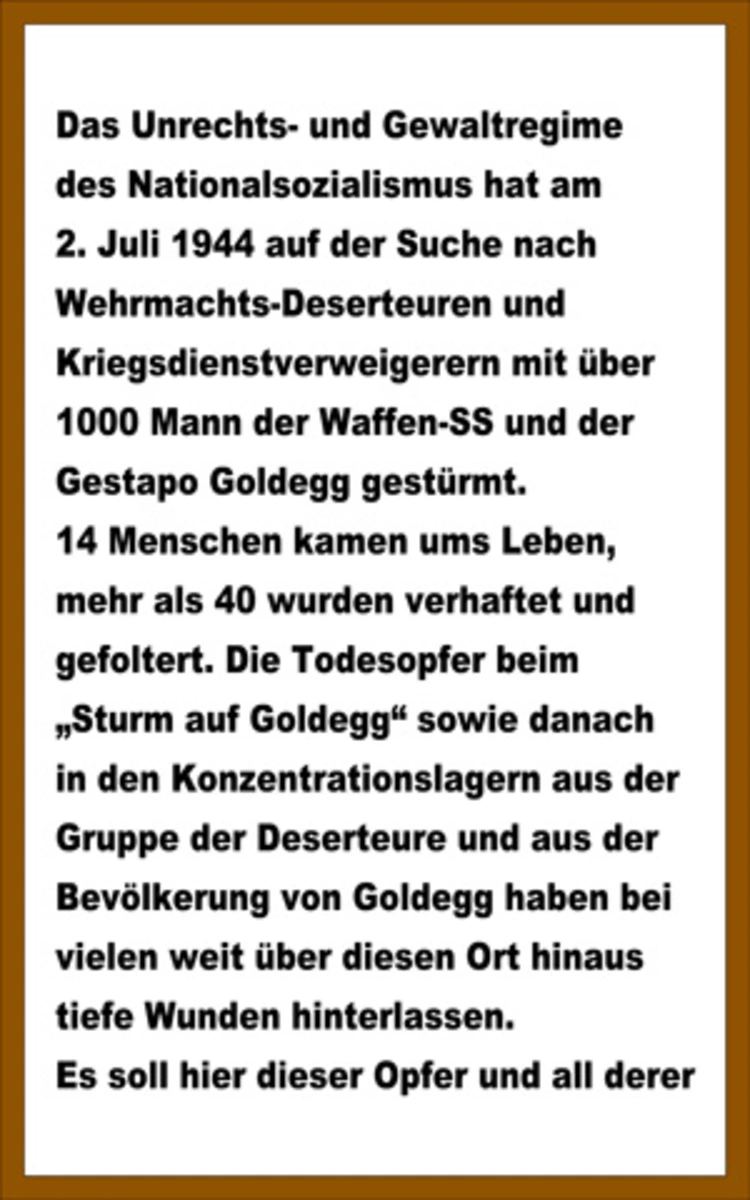 Das Unrechts- und Gewaltregime des Nationalsozialismus hat am 2. Juli 1944 auf der Suche nach Wehrmachts-Deserteuren und Kriegsdienstverweigerern mit über 1000 Mann der Waffen-SS und der Gestapo Goldegg gestürmt.
14 Menschen kamen ums Leben, mehr als 40 wurden verhaftet und gefoltert. Die Todesopfer beim „Sturm auf Goldegg“ sowie danach in den Konzentrationslagern aus der Gruppe der Deserteure und aus der Bevölkerung von Goldegg haben bei vielen weit über diesen Ort hinaus tiefe Wunden hinterlassen.
Es soll hier dieser Opfer und all derer